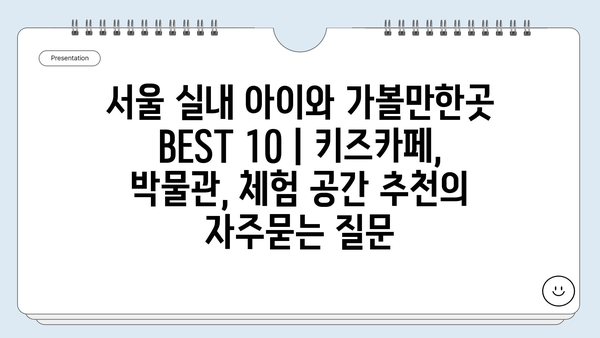 Presentation

서울 실내 아이와 가볼만한곳 BEST 10 | 키즈카페, 박물관, 체험 공간 추천의 자주묻는 질문